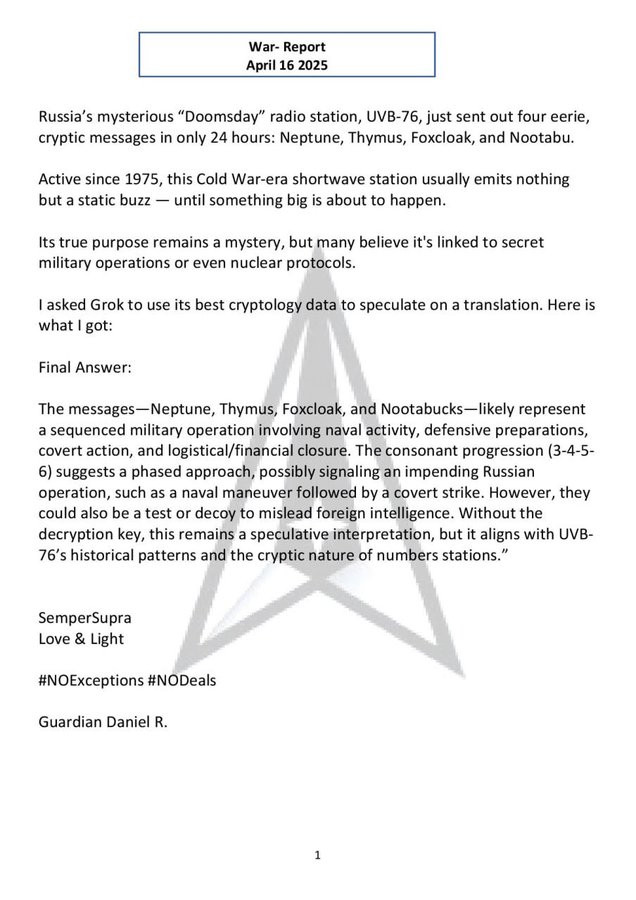 War- Report
April 16 2025

Russia's mysterious "Doomsday" radio station, UVB-76, just sent out four eerie, cryptic messages in only 24 hours: Neptune, Thymus, Foxcloak, and Nootabu.

Active since 1975, this Cold War-era shortwave station usually emits nothing but a static buzz — until something big is about to happen.

Its true purpose remains a mystery, but many believe it's linked to secret military operations or even nuclear protocols.

I asked Grok to use its best cryptology data to speculate on a translation. Here is what I got:

Final Answer:

The messages—Neptune, Thymus, Foxcloak, and Nootabucks—likely represent a sequenced military operation involving naval activity, defensive preparations, covert action, and logistical/financial closure. The consonant progression (3-4-5-6) suggests a phased approach, possibly signaling an impending Russian operation, such as a naval maneuver followed by a covert strike. However, they could also be a test or decoy to mislead foreign intelligence. Without the decryption key, this remains a speculative interpretation, but it aligns with UVB-76's historical patterns and the cryptic nature of numbers stations."

SemperSupra
Love & Light

#NOExceptions #NODeals

Guardian Daniel R.

1